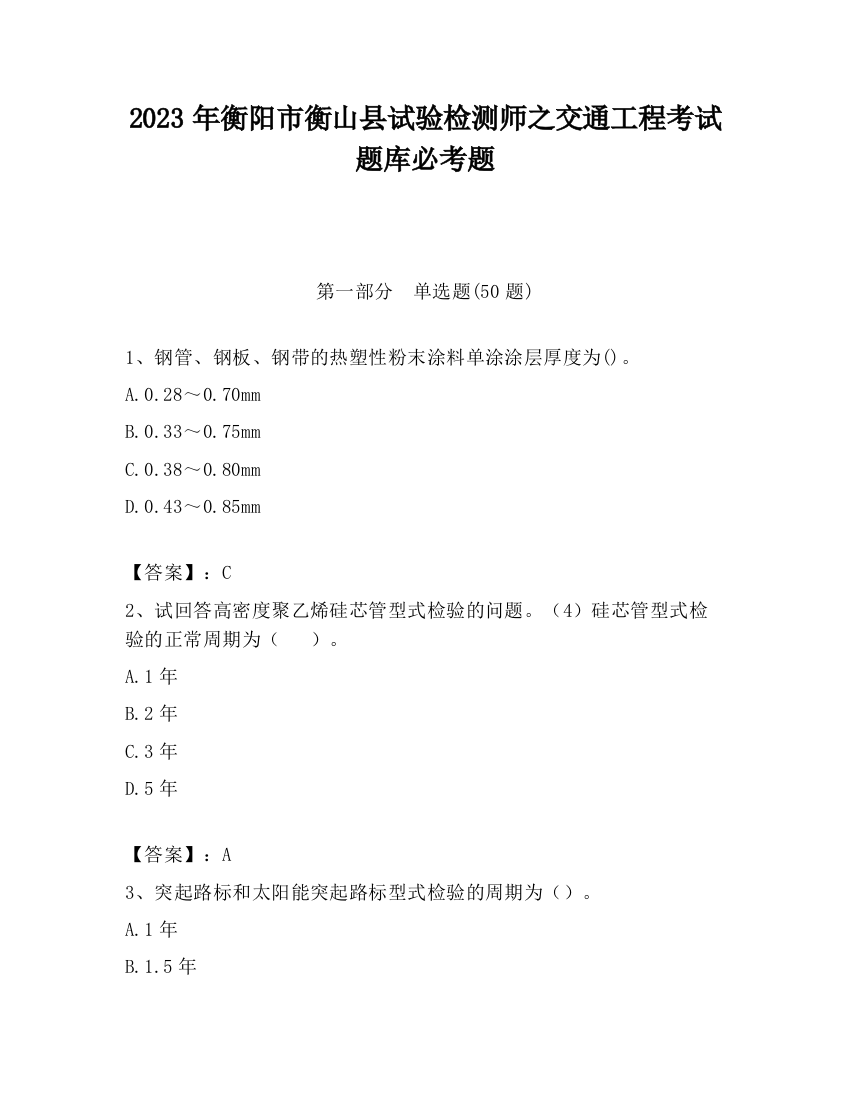 2023 年衡阳市衡山县试验检测师之交通工程考试题库必考题

第一部分　单选题(50 题)

1、钢管、钢板、钢带的热塑性粉末涂料单涂涂层厚度为()。

A.0.28～0.70mm

B.0.33～0.75mm

C.0.38～0.80mm

D.0.43～0.85mm

【答案】：C

2、试回答高密度聚乙烯硅芯管型式检验的问题。（4）硅芯管型式检验的正常周期为（　　）。

A.1 年

B.2 年

C.3 年

D.5 年

【答案】：A

3、突起路标和太阳能突起路标型式检验的周期为（）。

A.1 年

B.1.5 年